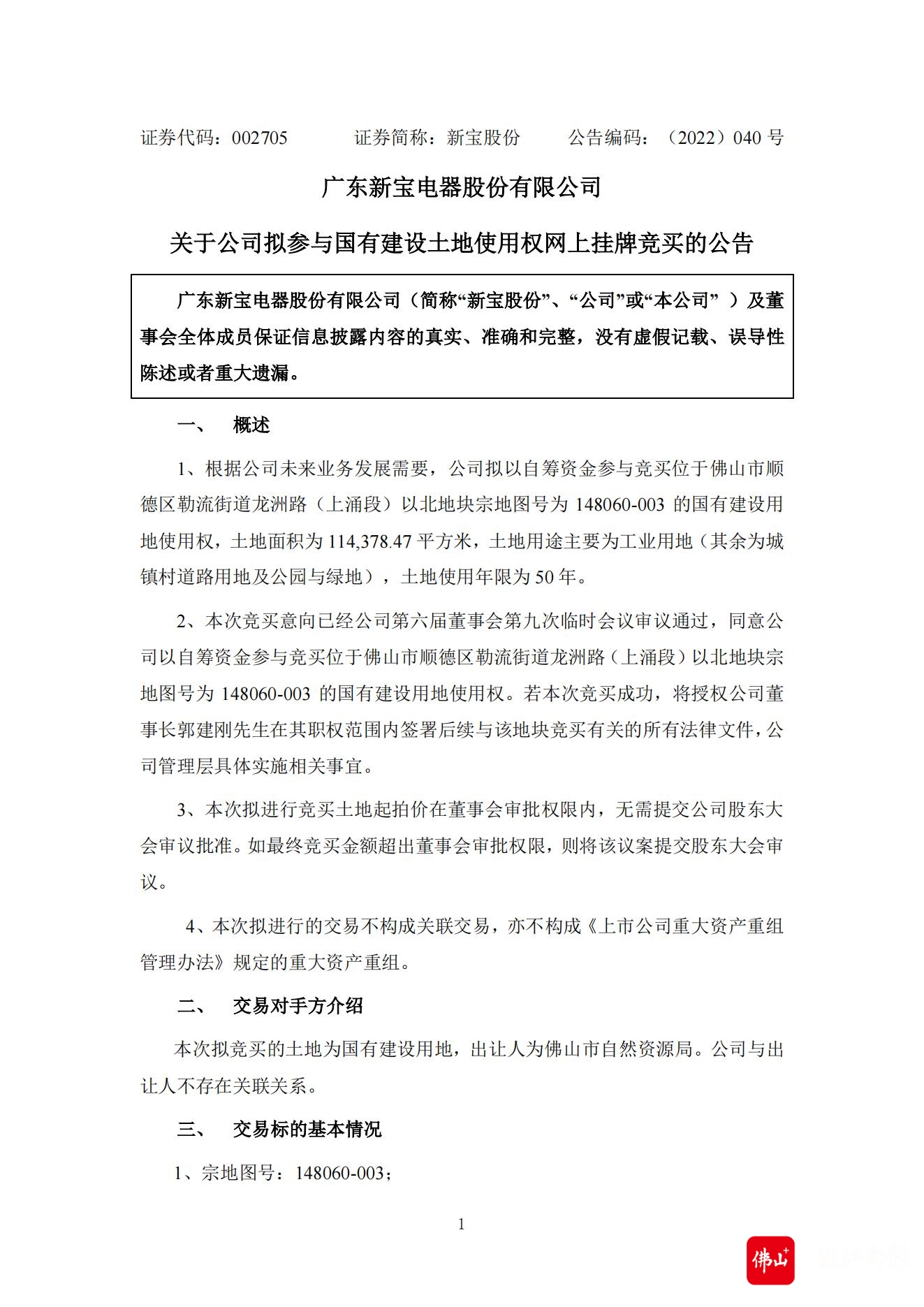 证券代码：002705　　证券简称：新宝股份　　公告编码：（2022）040 号

广东新宝电器股份有限公司

关于公司拟参与国有建设土地使用权网上挂牌竞买的公告

广东新宝电器股份有限公司（简称“新宝股份”、“公司”或“本公司”）及董事会全体成员保证信息披露内容的真实、准确和完整，没有虚假记载、误导性陈述或者重大遗漏。

一、　概述

1、根据公司未来业务发展需要，公司拟以自筹资金参与竞买位于佛山市顺德区勒流街道龙洲路（上涌段）以北地块宗地图号为 148060-003 的国有建设用地使用权，土地面积为 114,378.47 平方米，土地用途主要为工业用地（其余为城镇村道路用地及公园与绿地），土地使用年限为 50 年。

2、本次竞买意向已经公司第六届董事会第九次临时会议审议通过，同意公司以自筹资金参与竞买位于佛山市顺德区勒流街道龙洲路（上涌段）以北地块宗地图号为 148060-003 的国有建设用地使用权。若本次竞买成功，将授权公司董事长郭建刚先生在其职权范围内签署后续与该地块竞买有关的所有法律文件，公司管理层具体实施相关事宜。

3、本次拟进行竞买土地起拍价在董事会审批权限内，无需提交公司股东大会审议批准。如最终竞买金额超出董事会审批权限，则将该议案提交股东大会审议。

4、本次拟进行的交易不构成关联交易，亦不构成《上市公司重大资产重组管理办法》规定的重大资产重组。

二、　交易对手方介绍

本次拟竞买的土地为国有建设用地，出让人为佛山市自然资源局。公司与出让人不存在关联关系。

三、　交易标的基本情况

1、宗地图号：148060-003；

1

佛山+